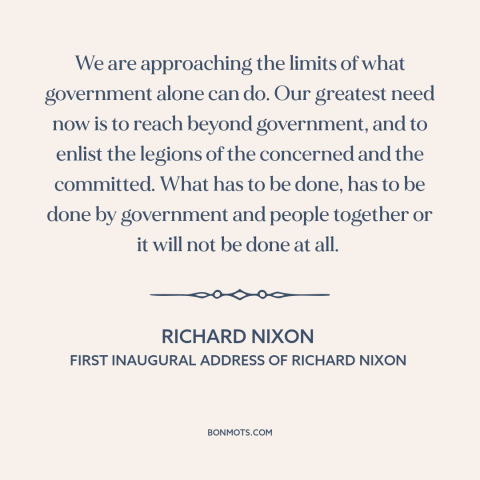 We are approaching the limits of what government alone can do. Our greatest need now is to reach beyond government, and to enlist the legions of the concerned and the committed. What has to be done, has to be done by government and people together or it will not be done at all.

RICHARD NIXON
FIRST INAUGURAL ADDRESS OF RICHARD NIXON

BONMOTS.COM